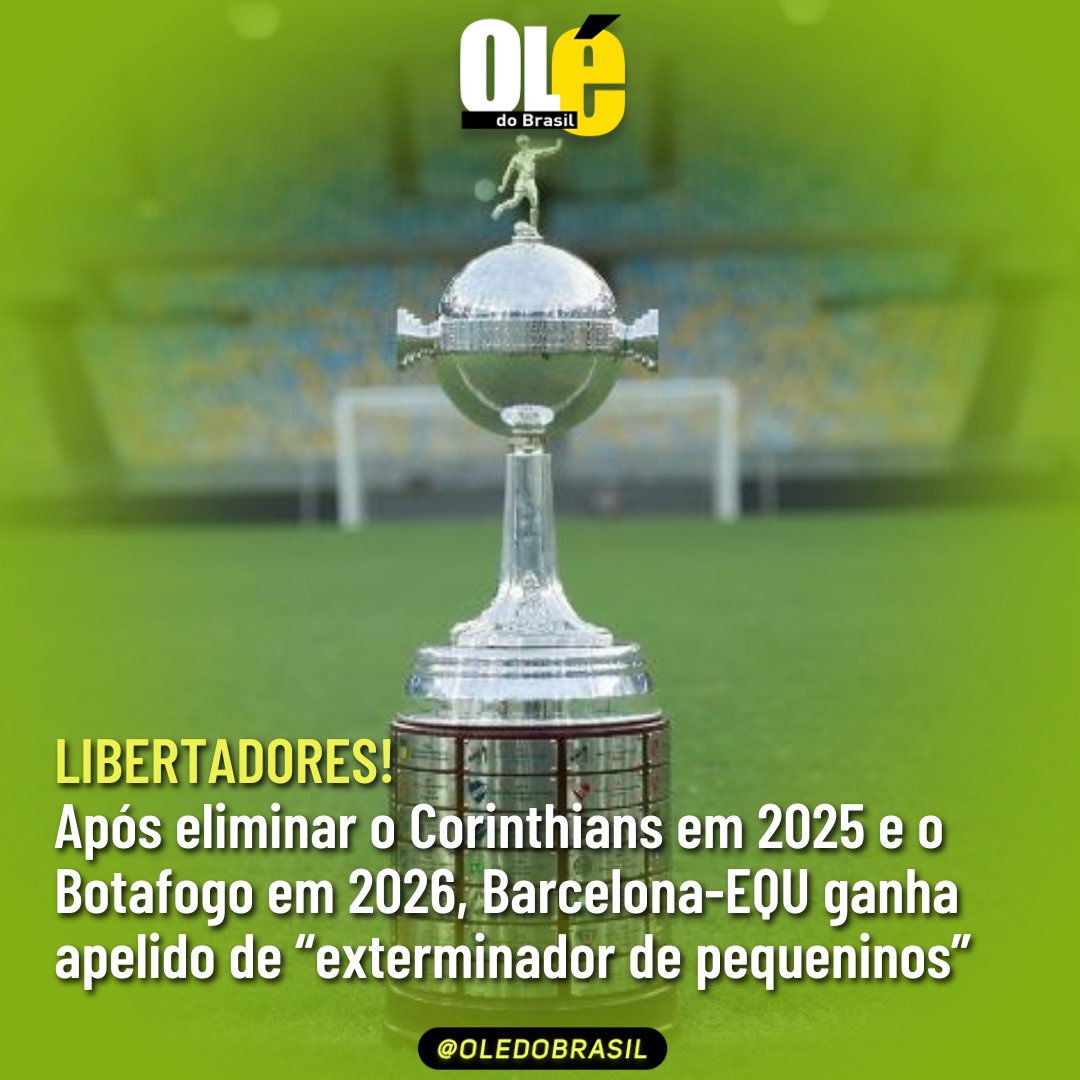 Olé
do Brasil

LIBERTADORES!
Após eliminar o Corinthians em 2025 e o Botafogo em 2026, Barcelona-EQU ganha apelido de “exterminador de pequeninos”

@OLEDOBRASIL